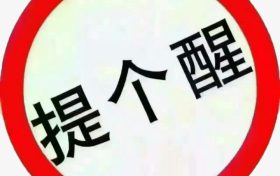 提个醒